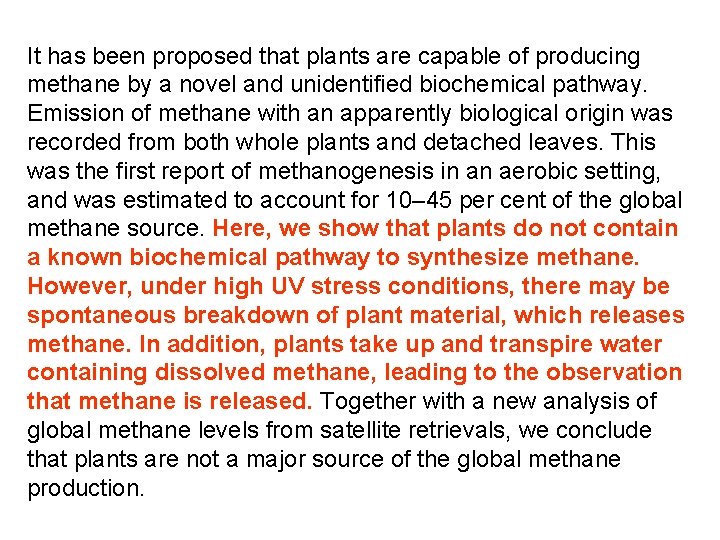 It has been proposed that plants are capable of producing methane by a novel and unidentified biochemical pathway. Emission of methane with an apparently biological origin was recorded from both whole plants and detached leaves. This was the first report of methanogenesis in an aerobic setting, and was estimated to account for 10–45 per cent of the global methane source. Here, we show that plants do not contain a known biochemical pathway to synthesize methane. However, under high UV stress conditions, there may be spontaneous breakdown of plant material, which releases methane. In addition, plants take up and transpire water containing dissolved methane, leading to the observation that methane is released. Together with a new analysis of global methane levels from satellite retrievals, we conclude that plants are not a major source of the global methane production.